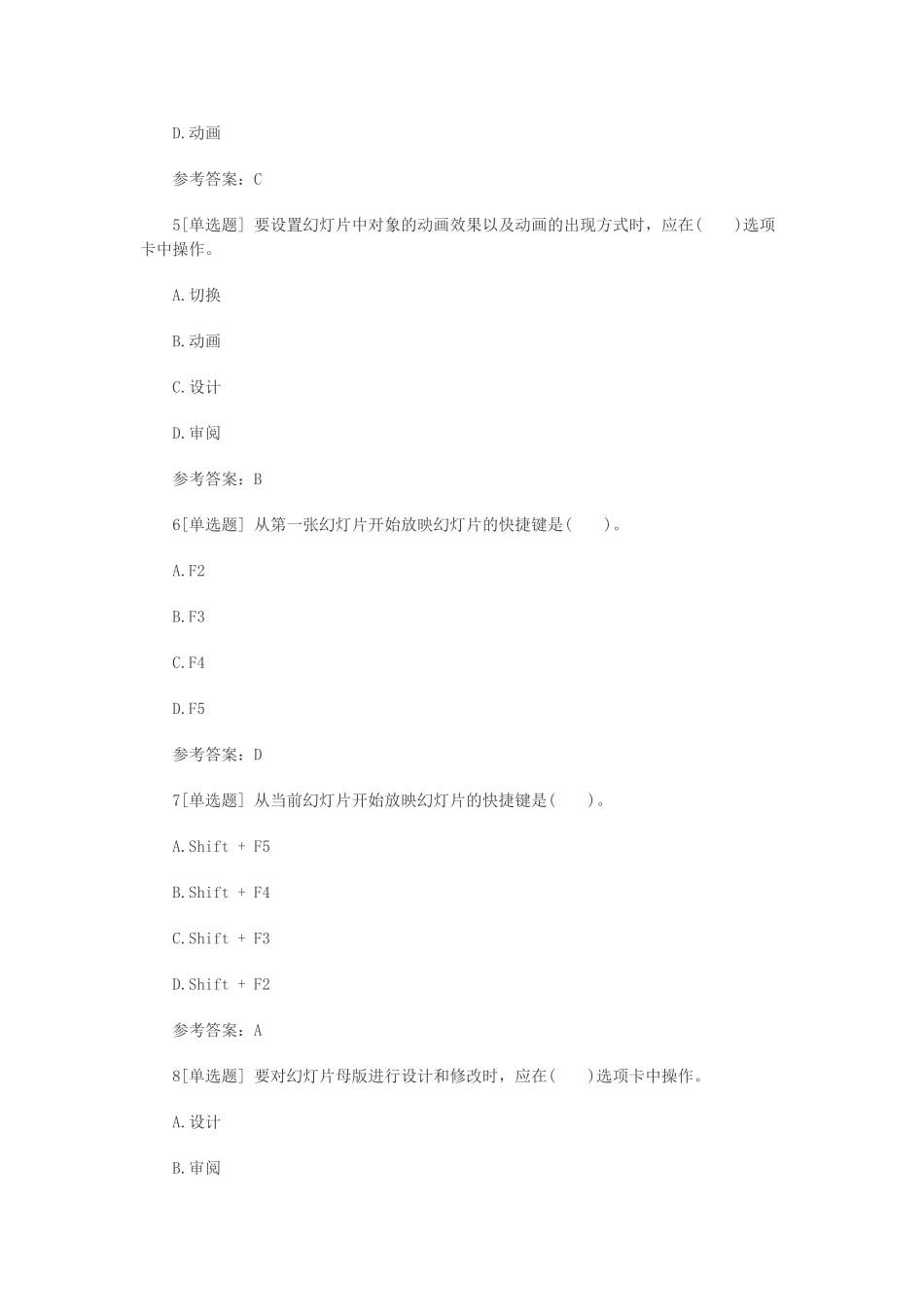 D.动画

参考答案：C

5[单选题] 要设置幻灯片中对象的动画效果以及动画的出现方式时，应在(　　)选项卡中操作。

A.切换

B.动画

C.设计

D.审阅

参考答案：B

6[单选题] 从第一张幻灯片开始放映幻灯片的快捷键是(　　)。

A.F2

B.F3

C.F4

D.F5

参考答案：D

7[单选题] 从当前幻灯片开始放映幻灯片的快捷键是(　　)。

A.Shift + F5

B.Shift + F4

C.Shift + F3

D.Shift + F2

参考答案：A

8[单选题] 要对幻灯片母版进行设计和修改时，应在(　　)选项卡中操作。

A.设计

B.审阅